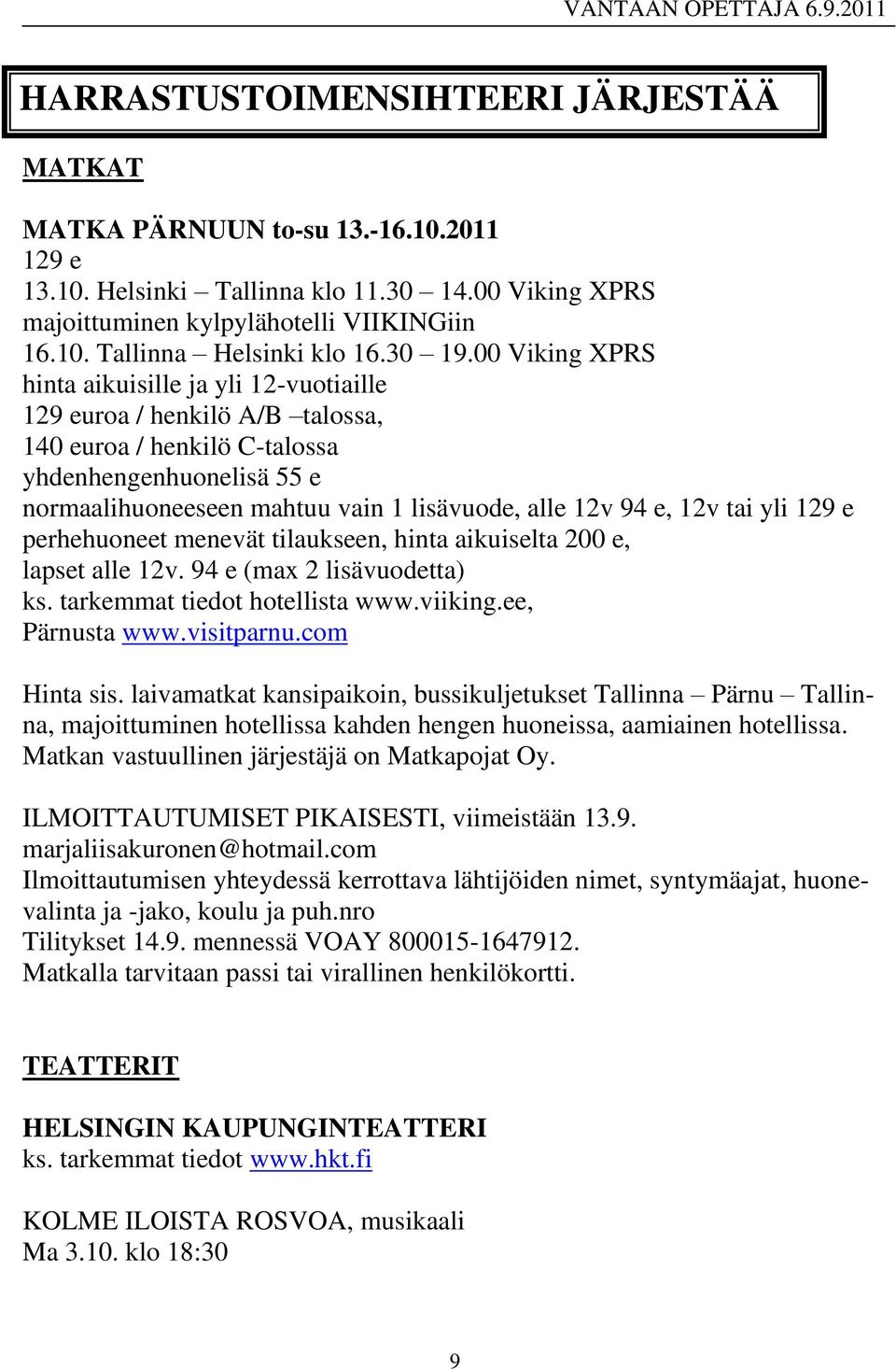 VANTAAN OPETTAJA 6.9.2011

HARRASTUSTOIMENSIHTEERI JÄRJESTÄÄ

MATKAT

MATKA PÄRNUUN to-su 13.-16.10.2011
129 e
13.10. Helsinki – Tallinna klo 11.30 – 14.00 Viking XPRS
majoittuminen kylpylähotelli VIIKINGiin
16.10. Tallinna – Helsinki klo 16.30 – 19.00 Viking XPRS
hinta aikuisille ja yli 12-vuotiaille
129 euroa / henkilö A/B –talossa,
140 euroa / henkilö C-talossa
yhdenhengenhuonelisä 55 e
normaalihuoneeseen mahtuu vain 1 lisävuode, alle 12v 94 e, 12v tai yli 129 e
perhehuoneet menevät tilaukseen, hinta aikuiselta 200 e,
lapset alle 12v. 94 e (max 2 lisävuodetta)
ks. tarkemmat tiedot hotellista www.viiking.ee,
Pärnusta www.visitparnu.com

Hinta sis. laivamatkat kansipaikoin, bussikuljetukset Tallinna – Pärnu – Tallinna, majoittuminen hotellissa kahden hengen huoneissa, aamiainen hotellissa. Matkan vastuullinen järjestäjä on Matkapojat Oy.

ILMOITTAUTUMISET PIKAISESTI, viimeistään 13.9.
marjaliisakuronen@hotmail.com
Ilmoittautumisen yhteydessä kerrottava lähtijöiden nimet, syntymäajat, huonevalinta ja -jako, koulu ja puh.nro
Tilitykset 14.9. mennessä VOAY 800015-1647912.
Matkalla tarvitaan passi tai virallinen henkilökortti.

TEATTERIT

HELSINGIN KAUPUNGINTEATTERI
ks. tarkemmat tiedot www.hkt.fi

KOLME ILOISTA ROSVOA, musikaali
Ma 3.10. klo 18:30

9